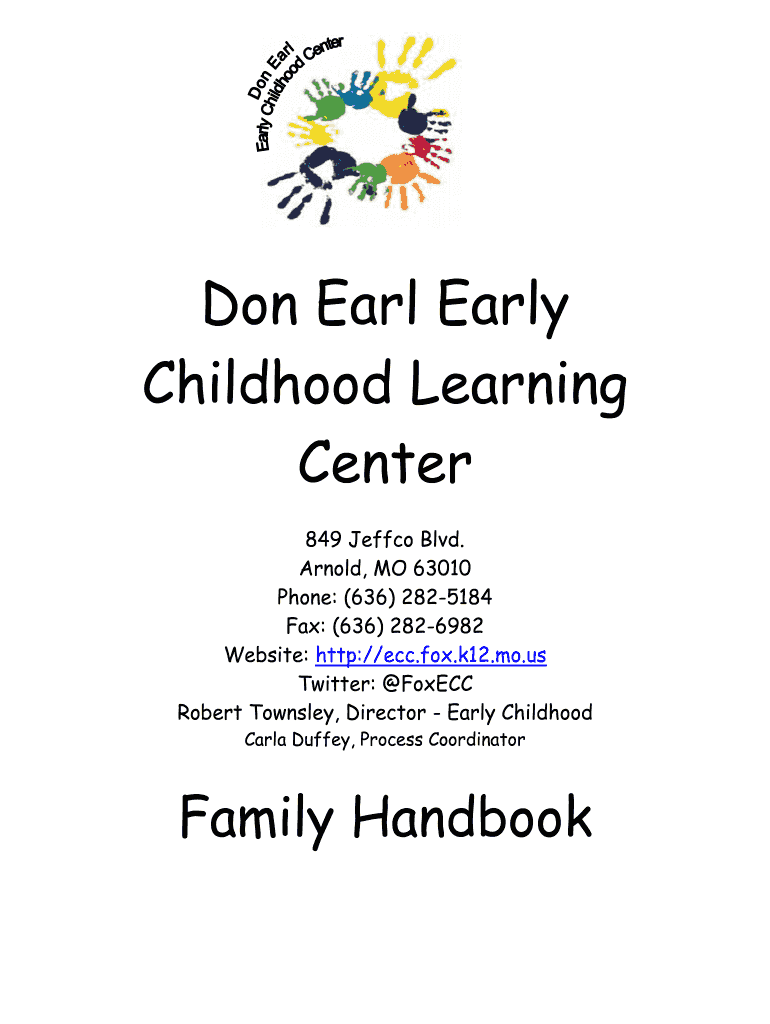 Don Earl
Early Childhood Center

Don Earl Early Childhood Learning Center

849 Jeffco Blvd.
Arnold, MO 63010
Phone: (636) 282-5184
Fax: (636) 282-6982
Website: http://ecc.fox.k12.mo.us
Twitter: @FoxECC
Robert Townsley, Director - Early Childhood
Carla Duffey, Process Coordinator

Family Handbook